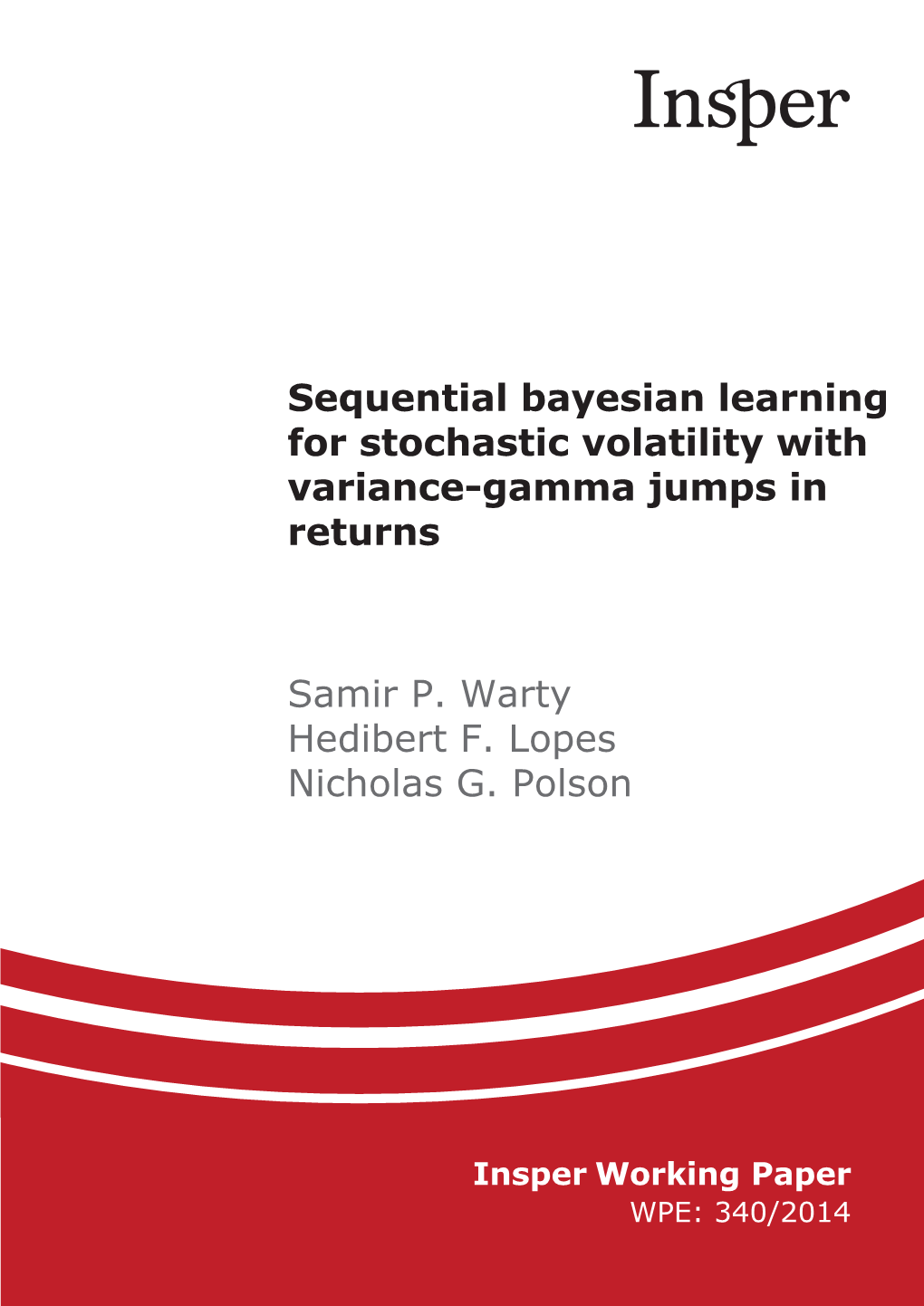 Insper

Sequential bayesian learning for stochastic volatility with variance-gamma jumps in returns

Samir P. Warty
Hedibert F. Lopes
Nicholas G. Polson

Insper Working Paper
WPE: 340/2014